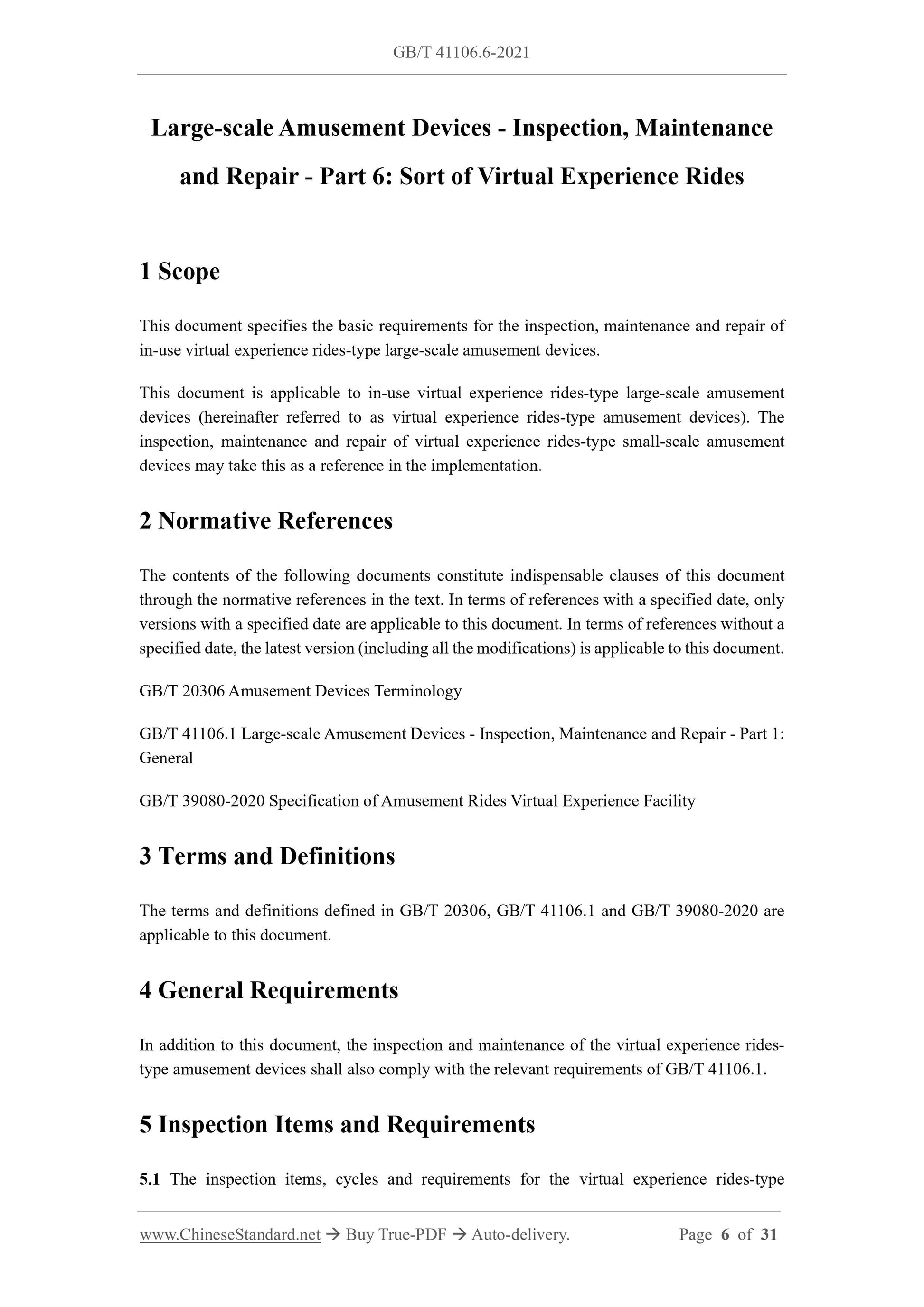 GB/T 41106.6-2021

Large-scale Amusement Devices - Inspection, Maintenance and Repair - Part 6: Sort of Virtual Experience Rides

1 Scope

This document specifies the basic requirements for the inspection, maintenance and repair of in-use virtual experience rides-type large-scale amusement devices.

This document is applicable to in-use virtual experience rides-type large-scale amusement devices (hereinafter referred to as virtual experience rides-type amusement devices). The inspection, maintenance and repair of virtual experience rides-type small-scale amusement devices may take this as a reference in the implementation.

2 Normative References

The contents of the following documents constitute indispensable clauses of this document through the normative references in the text. In terms of references with a specified date, only versions with a specified date are applicable to this document. In terms of references without a specified date, the latest version (including all the modifications) is applicable to this document.

GB/T 20306 Amusement Devices Terminology

GB/T 41106.1 Large-scale Amusement Devices - Inspection, Maintenance and Repair - Part 1: General

GB/T 39080-2020 Specification of Amusement Rides Virtual Experience Facility

3 Terms and Definitions

The terms and definitions defined in GB/T 20306, GB/T 41106.1 and GB/T 39080-2020 are applicable to this document.

4 General Requirements

In addition to this document, the inspection and maintenance of the virtual experience rides-type amusement devices shall also comply with the relevant requirements of GB/T 41106.1.

5 Inspection Items and Requirements

5.1 The inspection items, cycles and requirements for the virtual experience rides-type

www.ChineseStandard.net → Buy True-PDF → Auto-delivery. Page 6 of 31